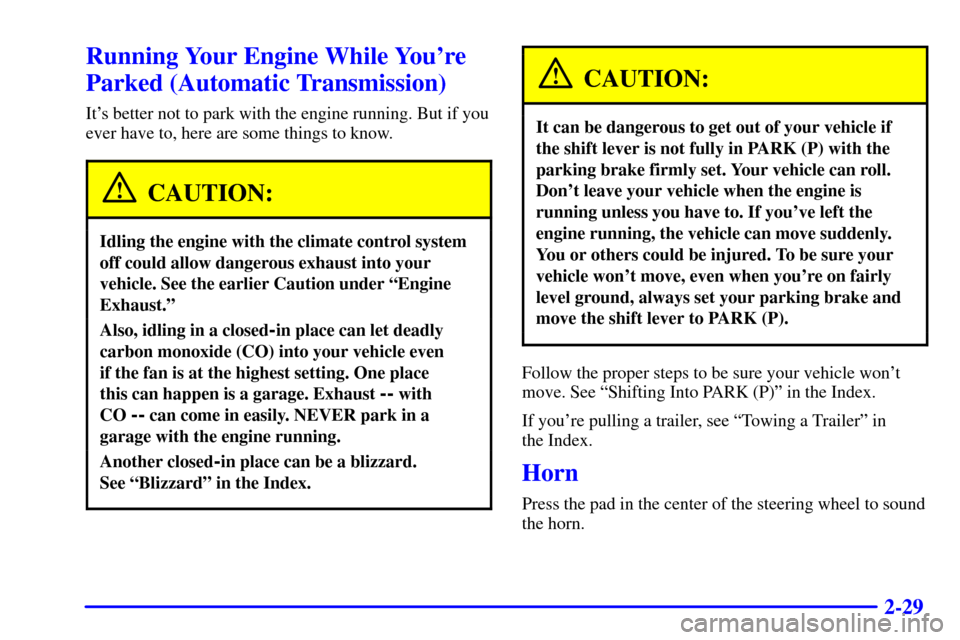 Running Your Engine While You're Parked (Automatic Transmission)

It's better not to park with the engine running. But if you ever have to, here are some things to know.

CAUTION:

Idling the engine with the climate control system off could allow dangerous exhaust into your vehicle. See the earlier Caution under "Engine Exhaust."

Also, idling in a closed-in place can let deadly carbon monoxide (CO) into your vehicle even if the fan is at the highest setting. One place this can happen is a garage. Exhaust -- with CO -- can come in easily. NEVER park in a garage with the engine running.

Another closed-in place can be a blizzard. See "Blizzard" in the Index.

CAUTION:

It can be dangerous to get out of your vehicle if the shift lever is not fully in PARK (P) with the parking brake firmly set. Your vehicle can roll. Don't leave your vehicle when the engine is running unless you have to. If you've left the engine running, the vehicle can move suddenly. You or others could be injured. To be sure your vehicle won't move, even when you're on fairly level ground, always set your parking brake and move the shift lever to PARK (P).

Follow the proper steps to be sure your vehicle won't move. See "Shifting Into PARK (P)" in the Index.

If you're pulling a trailer, see "Towing a Trailer" in the Index.

Horn

Press the pad in the center of the steering wheel to sound the horn.

2-29

carmanualsonline.info